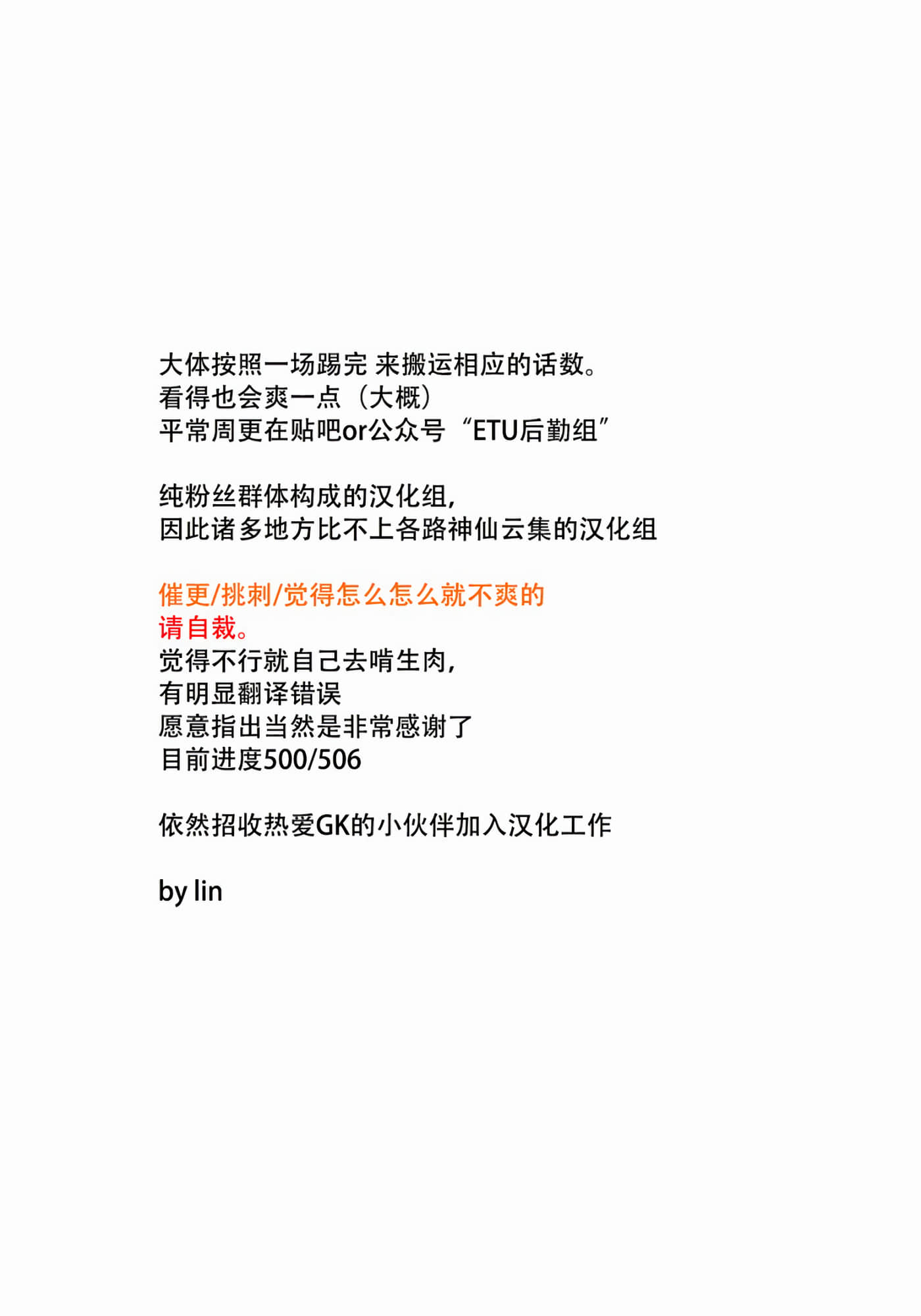 大体按照一场踢完 来搬运相应的话数。
看得也会爽一点（大概）
平常周更在贴吧or公众号“ETU后勤组”

纯粉丝群体构成的汉化组，
因此诸多地方比不上各路神仙云集的汉化组

催更/挑刺/觉得怎么怎么就不爽的
请自裁。
觉得不行就自己去啃生肉，
有明显翻译错误
愿意指出当然是非常感谢了
目前进度500/506

依然招收热爱GK的小伙伴加入汉化工作

by lin